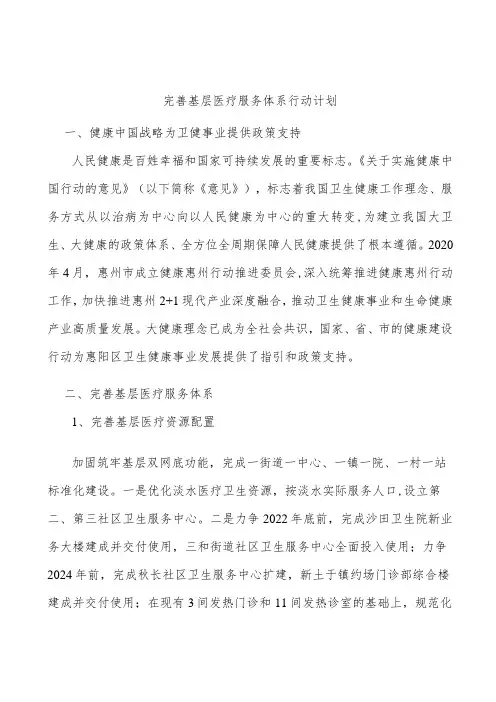 完善基层医疗服务体系行动计划

一、健康中国战略为卫健事业提供政策支持

人民健康是百姓幸福和国家可持续发展的重要标志。《关于实施健康中国行动的意见》（以下简称《意见》），标志着我国卫生健康工作理念、服务方式从以治病为中心向以人民健康为中心的重大转变，为建立我国大卫生、大健康的政策体系、全方位全周期保障人民健康提供了根本遵循。2020年4月，惠州市成立健康惠州行动推进委员会，深入统筹推进健康惠州行动工作，加快推进惠州2+1现代产业深度融合，推动卫生健康事业和生命健康产业高质量发展。大健康理念已成为全社会共识，国家、省、市的健康建设行动为惠阳区卫生健康事业发展提供了指引和政策支持。

二、完善基层医疗服务体系

1、完善基层医疗资源配置

加固筑牢基层双网底功能，完成一街道一中心、一镇一院、一村一站标准化建设。一是优化淡水医疗卫生资源，按淡水实际服务人口，设立第二、第三社区卫生服务中心。二是力争2022年底前，完成沙田卫生院新业务大楼建成并交付使用，三和街道社区卫生服务中心全面投入使用；力争2024年前，完成秋长社区卫生服务中心扩建，新圩镇约场门诊部综合楼建成并交付使用；在现有3间发热门诊和11间发热诊室的基础上，规范化